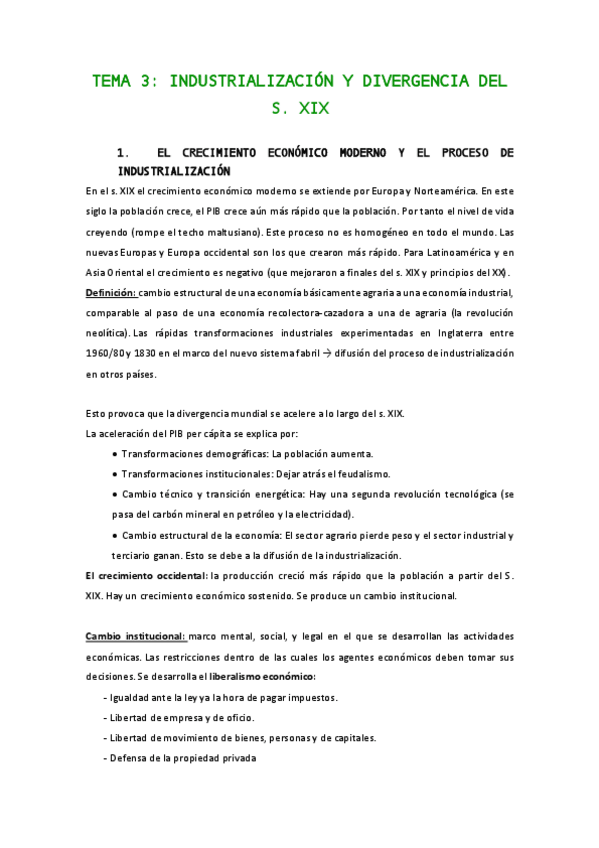 TEMA 3: INDUSTRIALIZACIÓN Y DIVERGENCIA DEL S. XIX

1. EL CRECIMIENTO ECONÓMICO MODERNO Y EL PROCESO DE INDUSTRIALIZACIÓN

En el s. XIX el crecimiento económico moderno se extiende por Europa y Norteamérica. En este siglo la población crece, el PIB crece aún más rápido que la población. Por tanto el nivel de vida creyendo (rompe el techo maltusiano). Este proceso no es homogéneo en todo el mundo. Las nuevas Europas y Europa occidental son los que crearon más rápido. Para Latinoamérica y en Asia Oriental el crecimiento es negativo (que mejoraron a finales del s. XIX y principios del XX).

Definición: cambio estructural de una economía básicamente agraria a una economía industrial, comparable al paso de una economía recolectora-cazadora a una de agraria (la revolución neolítica). Las rápidas transformaciones industriales experimentadas en Inglaterra entre 1960/80 y 1830 en el marco del nuevo sistema fabril → difusión del proceso de industrialización en otros países.

Esto provoca que la divergencia mundial se acelere a lo largo del s. XIX.

La aceleración del PIB per cápita se explica por:

• Transformaciones demográficas: La población aumenta.
• Transformaciones institucionales: Dejar atrás el feudalismo.
• Cambio técnico y transición energética: Hay una segunda revolución tecnológica (se pasa del carbón mineral en petróleo y la electricidad).
• Cambio estructural de la economía: El sector agrario pierde peso y el sector industrial y terciario ganan. Esto se debe a la difusión de la industrialización.

El crecimiento occidental: la producción creció más rápido que la población a partir del S. XIX. Hay un crecimiento económico sostenido. Se produce un cambio institucional.

Cambio institucional: marco mental, social, y legal en el que se desarrollan las actividades económicas. Las restricciones dentro de las cuales los agentes económicos deben tomar sus decisiones. Se desarrolla el liberalismo económico:

- Igualdad ante la ley ya la hora de pagar impuestos.
- Libertad de empresa y de oficio.
- Libertad de movimiento de bienes, personas y de capitales.
- Defensa de la propiedad privada